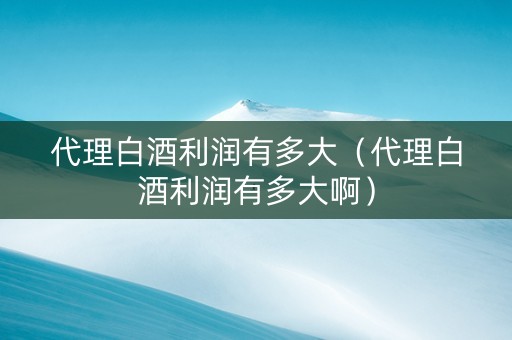 代理白酒利润有多大（代理白酒利润有多大啊）